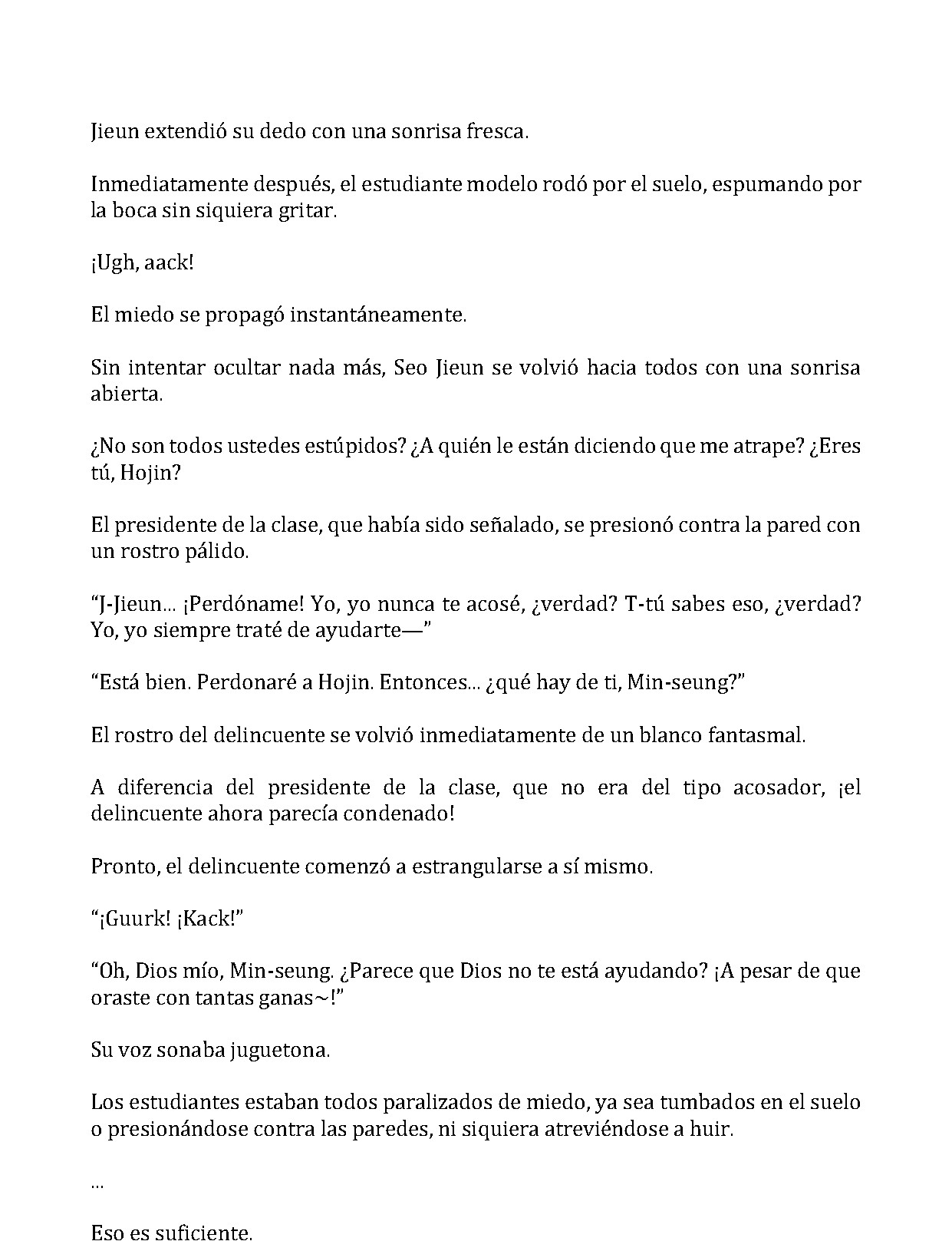 Jieun extendió su dedo con una sonrisa fresca.

Inmediatamente después, el estudiante modelo rodó por el suelo, espumando por la boca sin siquiera gritar.

¡Ugh, aack!

El miedo se propagó instantáneamente.

Sin intentar ocultar nada más, Seo Jieun se volvió hacia todos con una sonrisa abierta.

¿No son todos ustedes estúpidos? ¿A quién le están diciendo que me atrape? ¿Eres tú, Hojin?

El presidente de la clase, que había sido señalado, se presionó contra la pared con un rostro pálido.

“J-Jieun... ¡Perdóname! Yo, yo nunca te acosé, ¿verdad? T-tú sabes eso, ¿verdad? Yo, yo siempre traté de ayudarte—”

“Está bien. Perdonaré a Hojin. Entonces... ¿qué hay de ti, Min-seung?”

El rostro del delincuente se volvió inmediatamente de un blanco fantasmal.

A diferencia del presidente de la clase, que no era del tipo acosador, ¡el delincuente ahora parecía condenado!

Pronto, el delincuente comenzó a estrangularse a sí mismo.

“¡Guurk! ¡Kack!”

“Oh, Dios mío, Min-seung. ¿Parece que Dios no te está ayudando? ¡A pesar de que oraste con tantas ganas~!”

Su voz sonaba juguetona.

Los estudiantes estaban todos paralizados de miedo, ya sea tumbados en el suelo o presionándose contra las paredes, ni siquiera atreviéndose a huir.

...

Eso es suficiente.